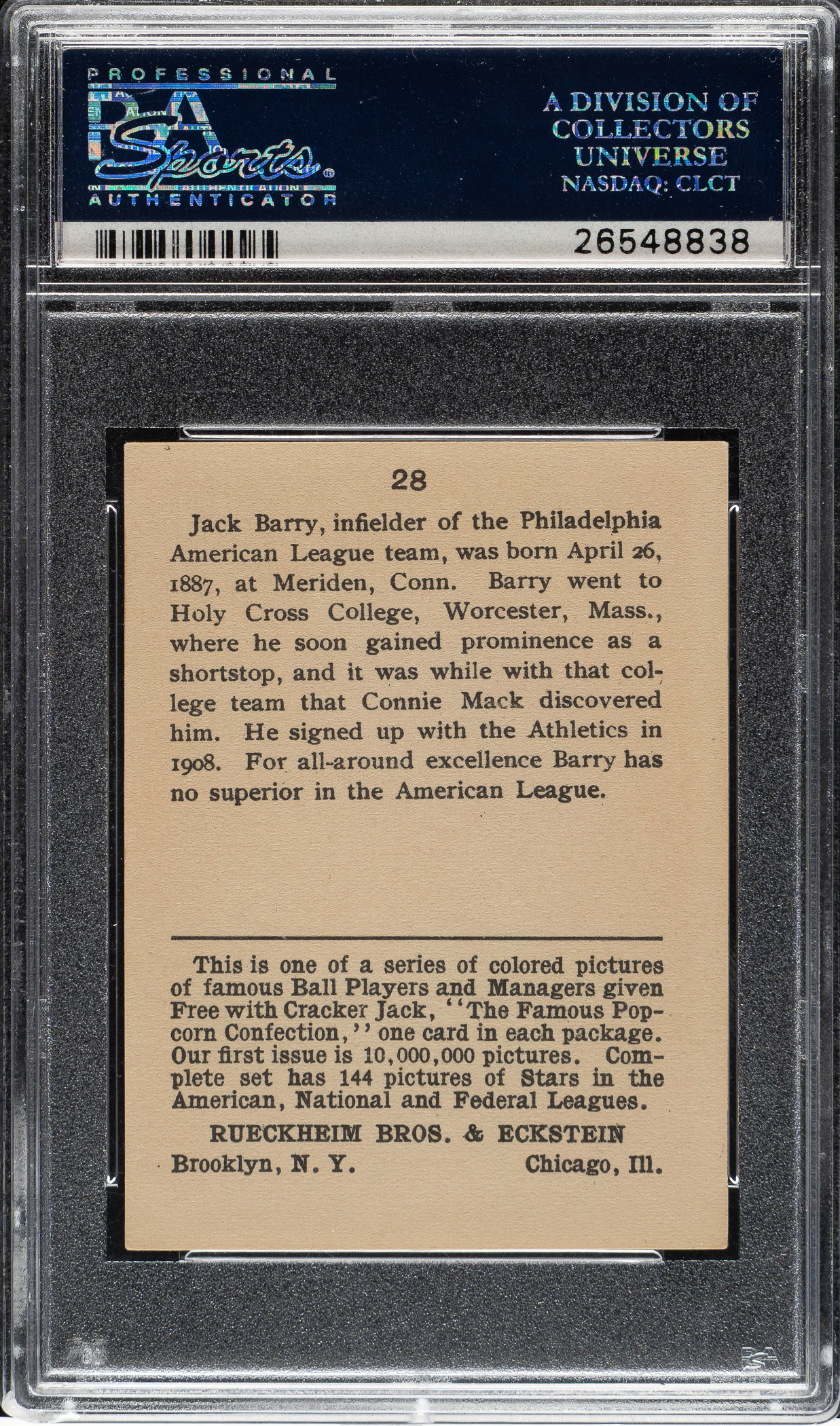 PROFESSIONAL
PSA
Sports
AUTHENTICATOR

A DIVISION OF
COLLECTORS
UNIVERSE
NASDAQ: CLCT

26548838

28

Jack Barry, infielder of the Philadelphia American League team, was born April 26, 1887, at Meriden, Conn. Barry went to Holy Cross College, Worcester, Mass., where he soon gained prominence as a shortstop, and it was while with that college team that Connie Mack discovered him. He signed up with the Athletics in 1908. For all-around excellence Barry has no superior in the American League.

This is one of a series of colored pictures of famous Ball Players and Managers given Free with Cracker Jack, "The Famous Popcorn Confection," one card in each package. Our first issue is 10,000,000 pictures. Complete set has 144 pictures of Stars in the American, National and Federal Leagues.

RUECKHEIM BROS. & ECKSTEIN
Brooklyn, N. Y. Chicago, Ill.